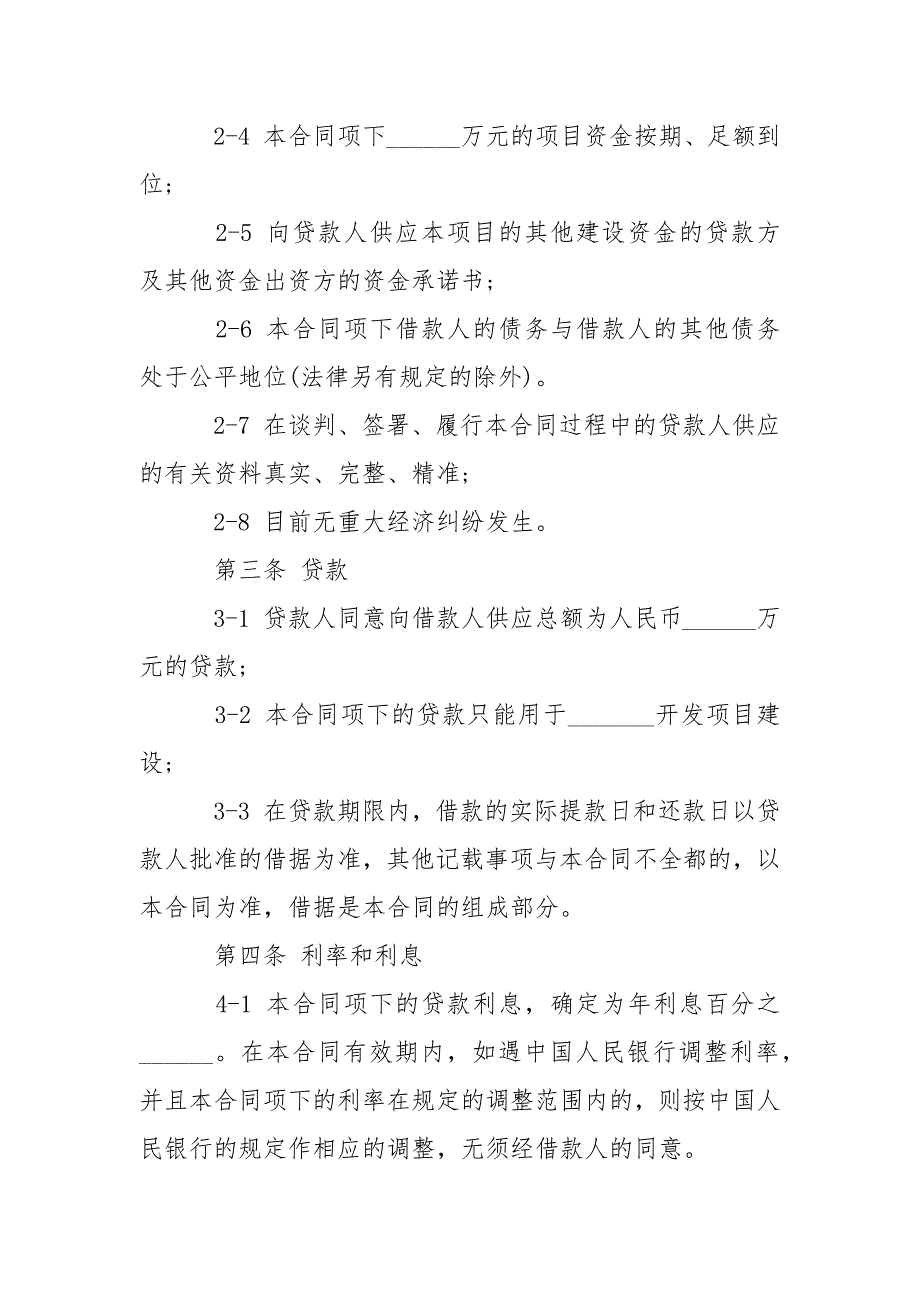 2-4 本合同项下______万元的项目资金按期、足额到位；

2-5 向贷款人供应本项目的其他建设资金的贷款方及其他资金出资方的资金承诺书；

2-6 本合同项下借款人的债务与借款人的其他债务处于公平地位(法律另有规定的除外)。

2-7 在谈判、签署、履行本合同过程中的贷款人供应的有关资料真实、完整、精准；

2-8 目前无重大经济纠纷发生。

第三条 贷款

3-1 贷款人同意向借款人供应总额为人民币______万元的贷款；

3-2 本合同项下的贷款只能用于_______开发项目建设；

3-3 在贷款期限内，借款的实际提款日和还款日以贷款人批准的借据为准，其他记载事项与本合同不全都的，以本合同为准，借据是本合同的组成部分。

第四条 利率和利息

4-1 本合同项下的贷款利息，确定为年利息百分之______。在本合同有效期内，如遇中国人民银行调整利率，并且本合同项下的利率在规定的调整范围内的，则按中国人民银行的规定作相应的调整，无须经借款人的同意。